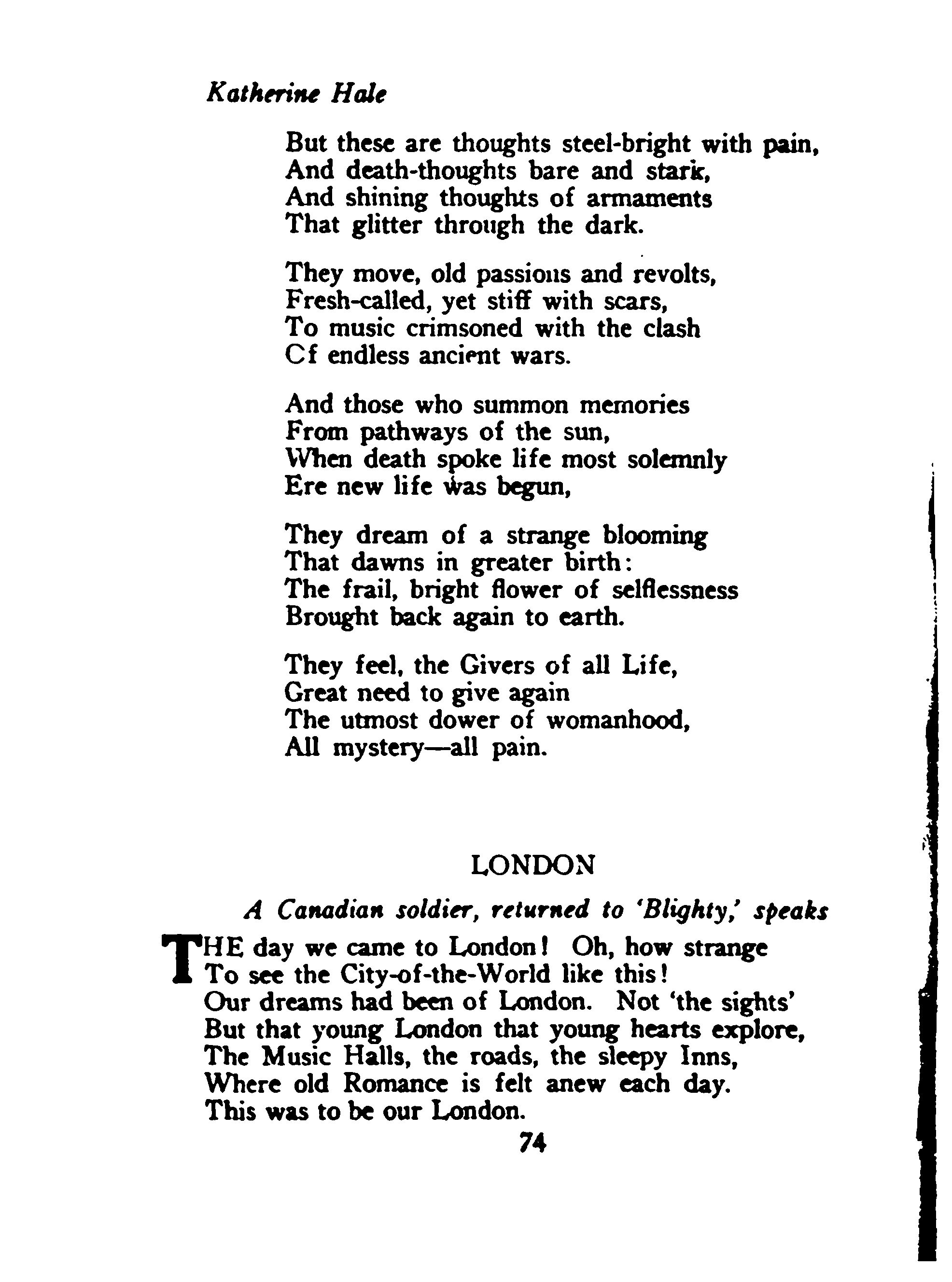 Katherine Hale

But these are thoughts steel-bright with pain,
And death-thoughts bare and stark,
And shining thoughts of armaments
That glitter through the dark.

They move, old passions and revolts,
Fresh-called, yet stiff with scars,
To music crimsoned with the clash
Cf endless ancient wars.

And those who summon memories
From pathways of the sun,
When death spoke life most solemnly
Ere new life was begun,

They dream of a strange blooming
That dawns in greater birth:
The frail, bright flower of selflessness
Brought back again to earth.

They feel, the Givers of all Life,
Great need to give again
The utmost dower of womanhood,
All mystery—all pain.

LONDON

A Canadian soldier, returned to 'Blighty,' speaks

THE day we came to London! Oh, how strange
To see the City-of-the-World like this!
Our dreams had been of London. Not 'the sights'
But that young London that young hearts explore,
The Music Halls, the roads, the sleepy Inns,
Where old Romance is felt anew each day.
This was to be our London.

74